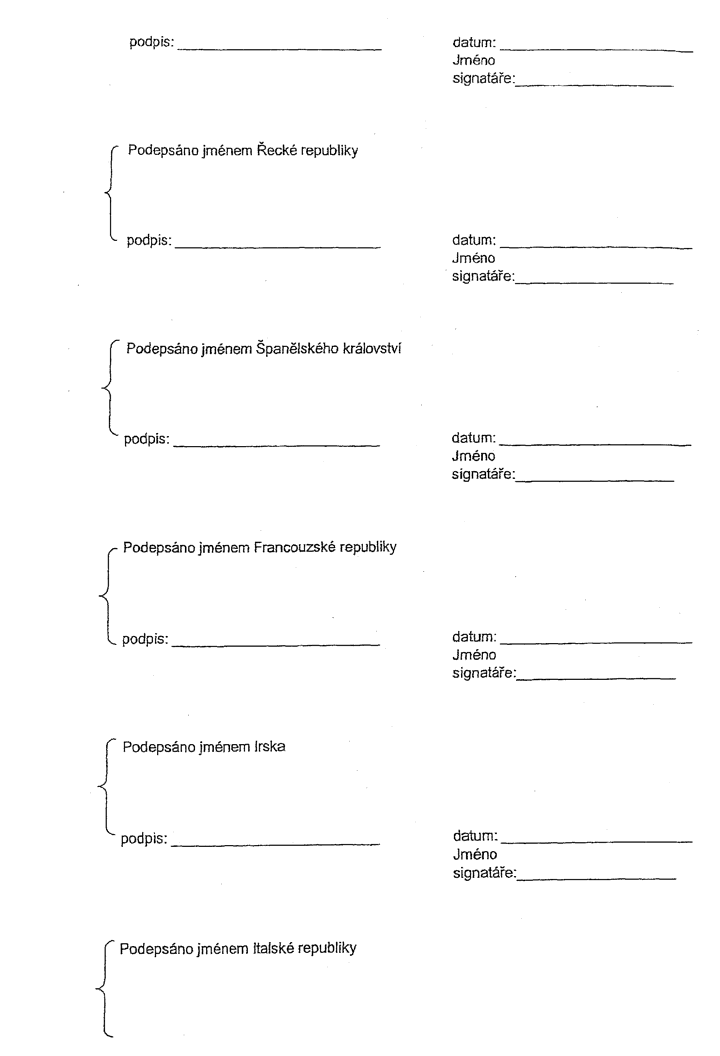 podpis: ____

datum: ____
Jméno
signatáře: ____

Podepsáno jménem Řecké republiky

podpis: ____

datum: ____
Jméno
signatáře: ____

Podepsáno jménem Španělského království

podpis: ____

datum: ____
Jméno
signatáře: ____

Podepsáno jménem Francouzské republiky

podpis: ____

datum: ____
Jméno
signatáře: ____

Podepsáno jménem Irska

podpis: ____

datum: ____
Jméno
signatáře: ____

Podepsáno jménem Italské republiky